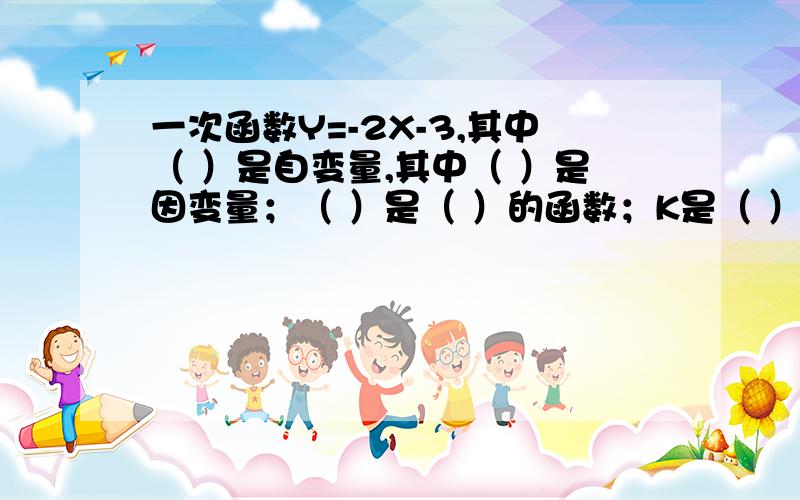 一次函数Y=-2X-3,其中（ ）是自变量,其中（ ）是因变量；（ ）是（ ）的函数；K是（ ）